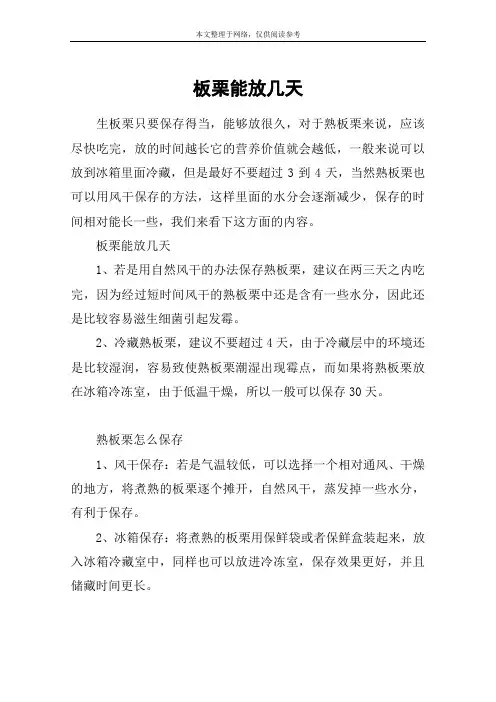 本文整理于网络，仅供阅读参考

板栗能放几天

生板栗只要保存得当，能够放很久，对于熟板栗来说，应该尽快吃完，放的时间越长它的营养价值就会越低，一般来说可以放到冰箱里面冷藏，但是最好不要超过 3 到 4 天，当然熟板栗也可以用风干保存的方法，这样里面的水分会逐渐减少，保存的时间相对能长一些，我们来看下这方面的内容。

板栗能放几天

1、若是用自然风干的办法保存熟板栗，建议在两三天之内吃完，因为经过短时间风干的熟板栗中还是含有一些水分，因此还是比较容易滋生细菌引起发霉。

2、冷藏熟板栗，建议不要超过 4 天，由于冷藏层中的环境还是比较湿润，容易致使熟板栗潮湿出现霉点，而如果将熟板栗放在冰箱冷冻室，由于低温干燥，所以一般可以保存 30 天。

熟板栗怎么保存

1、风干保存：若是气温较低，可以选择一个相对通风、干燥的地方，将煮熟的板栗逐个摊开，自然风干，蒸发掉一些水分，有利于保存。

2、冰箱保存：将煮熟的板栗用保鲜袋或者保鲜盒装起来，放入冰箱冷藏室中，同样也可以放进冷冻室，保存效果更好，并且储藏时间更长。